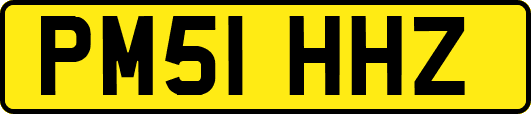 PM51 HHZ